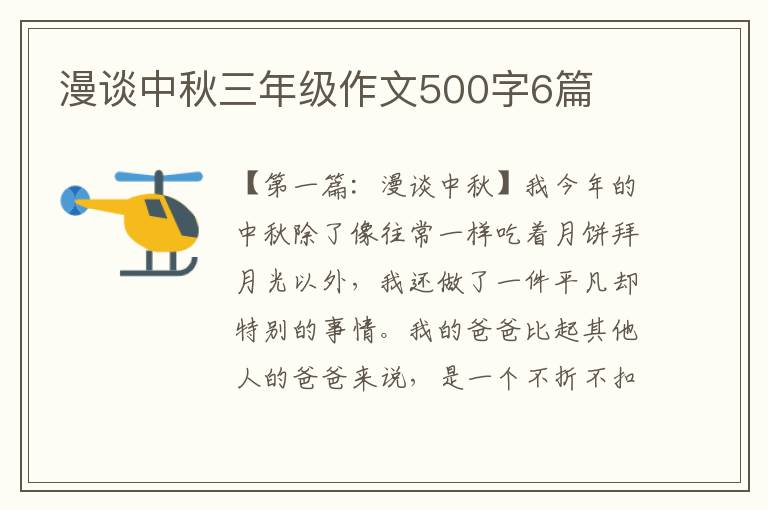 漫谈中秋三年级作文500字6篇

【第一篇：漫谈中秋】我今年的中秋除了像往常一样吃着月饼拜月光以外，我还做了一件平凡却特别的事情。我的爸爸比起其他人的爸爸来说，是一个不折不扣